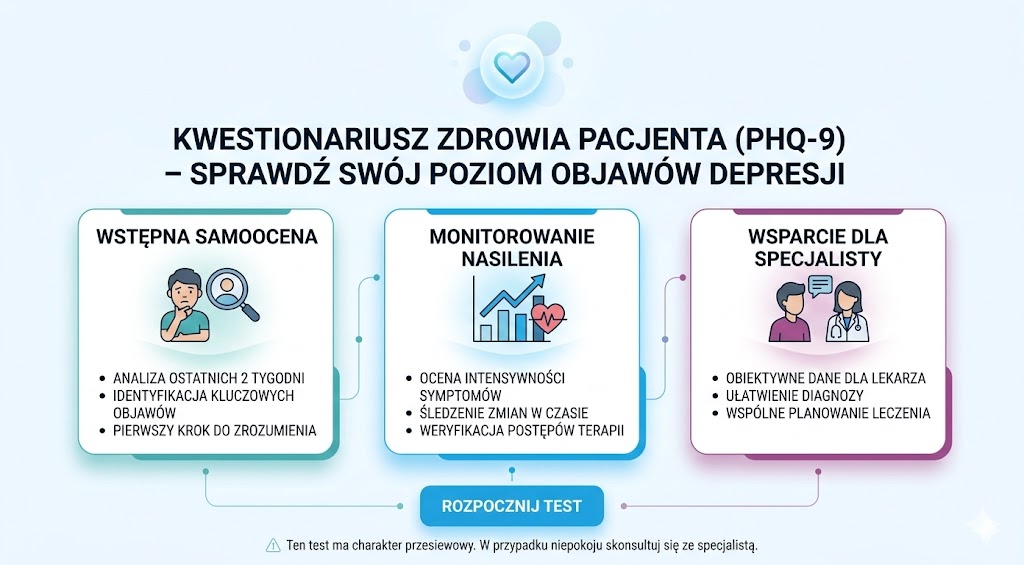 KWESTIONARIUSZ ZDROWIA PACJENTA (PHQ-9) – SPRAWDŹ SWÓJ POZIOM OBJAWÓW DEPRESJI

WSTĘPNA SAMOOCENA

- ANALIZA OSTATNICH 2 TYGODNI
- IDENTYFIKACJA KLUCZOWYCH OBJAWÓW
- PIERWSZY KROK DO ZROZUMIENIA

MONITOROWANIE NASILENIA

- OCENA INTENSYWNOŚCI SYMPTOMÓW
- ŚLEDZENIE ZMIAN W CZASIE
- WERYFIKACJA POSTĘPÓW TERAPII

WSPARCIE DLA SPECJALISTY

- OBIEKTYWNE DANE DLA LEKARZA
- UŁATWIENIE DIAGNOZY
- WSPÓLNE PLANOWANIE LECZENIA

ROZPOCZNIJ TEST

Ten test ma charakter przesiewowy. W przypadku niepokoju skonsultuj się ze specjalistą.